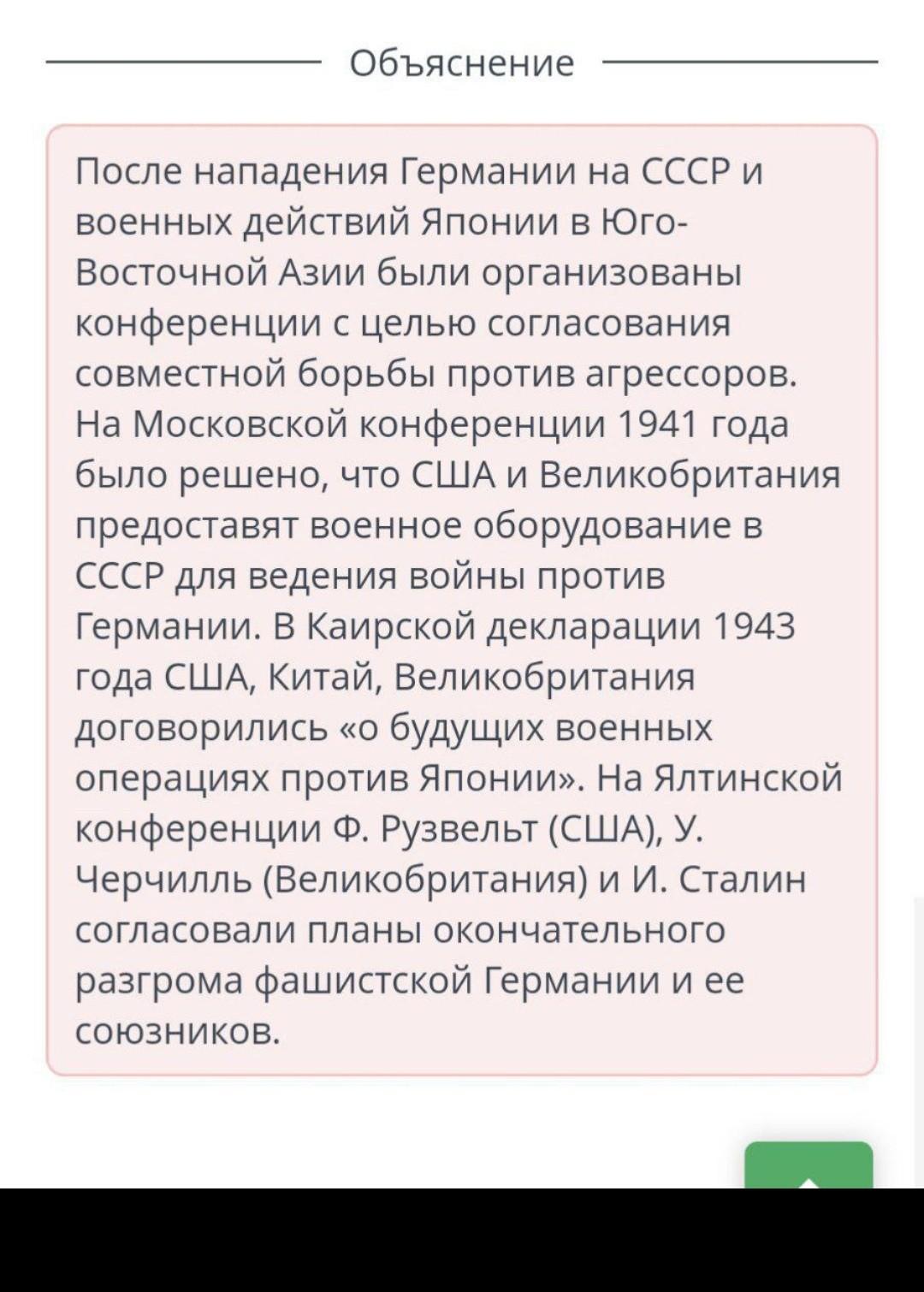 Объяснение

После нападения Германии на СССР и военных действий Японии в Юго-Восточной Азии были организованы конференции с целью согласования совместной борьбы против агрессоров. На Московской конференции 1941 года было решено, что США и Великобритания предоставят военное оборудование в СССР для ведения войны против Германии. В Каирской декларации 1943 года США, Китай, Великобритания договорились «о будущих военных операциях против Японии». На Ялтинской конференции Ф. Рузвельт (США), У. Черчилль (Великобритания) и И. Сталин согласовали планы окончательного разгрома фашистской Германии и ее союзников.